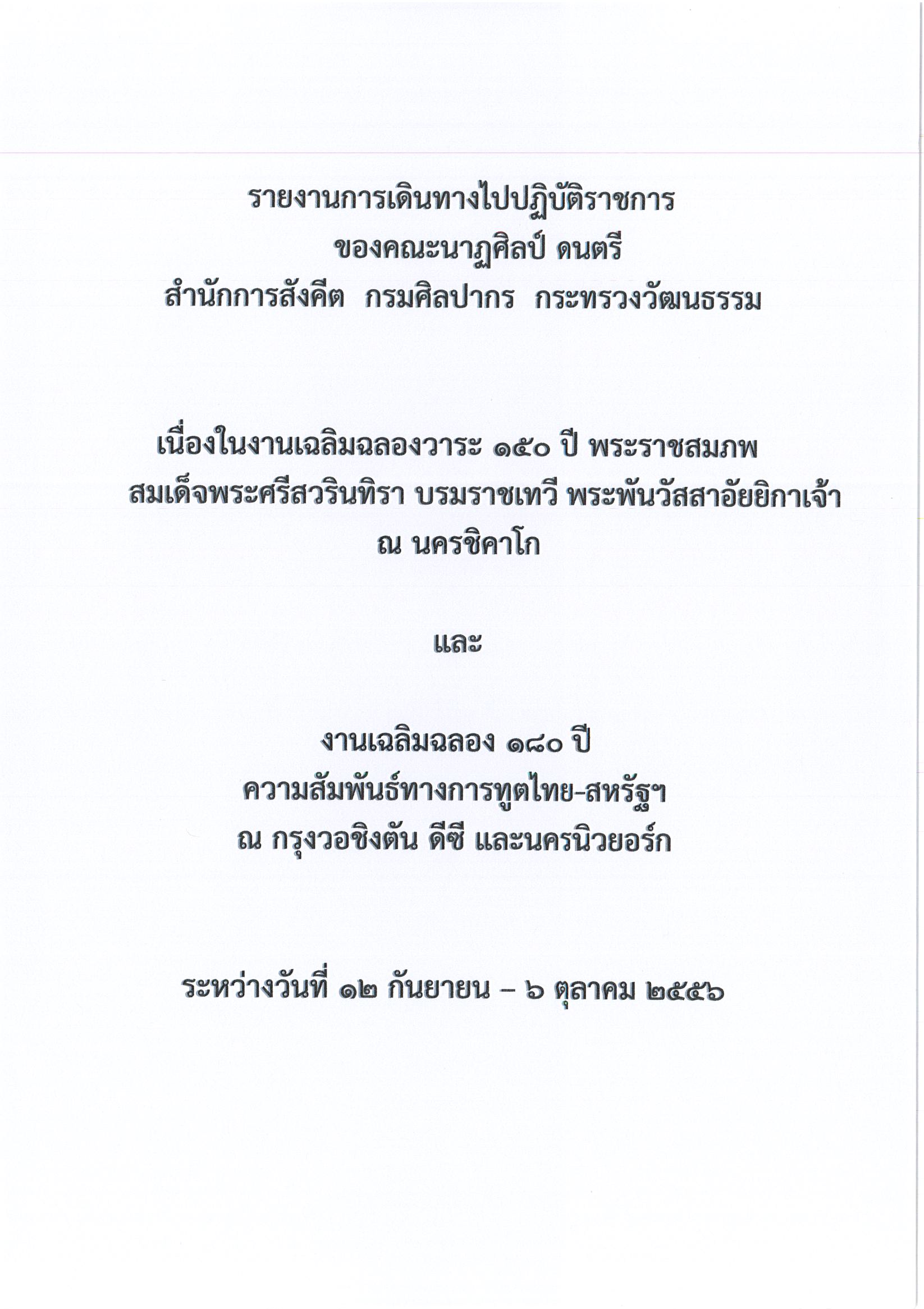 รายงานการเดินทางไปปฏิบัติราชการ
ของคณะนาฏศิลป์ ดนตรี
สำนักการสังคีต กรมศิลปากร กระทรวงวัฒนธรรม

เนื่องในงานเฉลิมฉลองวาระ ๑๕๐ ปี พระราชสมภพ
สมเด็จพระศรีสวรินทิรา บรมราชเทวี พระพันวัสสาอัยยิกาเจ้า
ณ นครชิคาโก

และ

งานเฉลิมฉลอง ๑๘๐ ปี
ความสัมพันธ์ทางการทูตไทย-สหรัฐฯ
ณ กรุงวอชิงตัน ดีซี และนครนิวยอร์ก

ระหว่างวันที่ ๑๒ กันยายน – ๖ ตุลาคม ๒๕๕๖